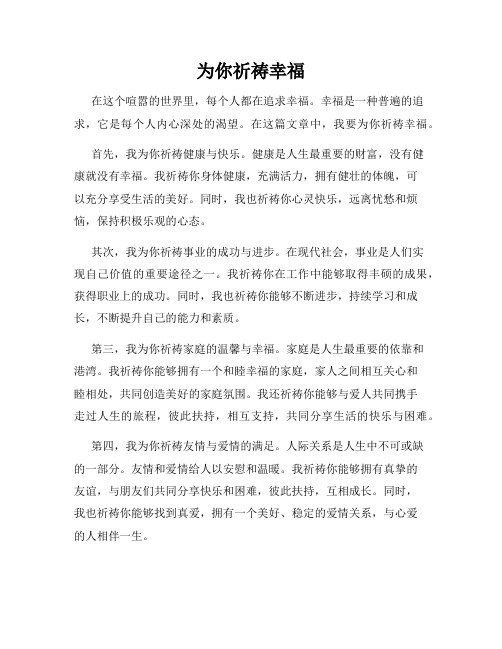 为你祈祷幸福

在这个喧嚣的世界里，每个人都在追求幸福。幸福是一种普遍的追求，它是每个人内心深处的渴望。在这篇文章中，我要为你祈祷幸福。

首先，我为你祈祷健康与快乐。健康是人生最重要的财富，没有健康就没有幸福。我祈祷你身体健康，充满活力，拥有健壮的体魄，可以充分享受生活的美好。同时，我也祈祷你心灵快乐，远离忧愁和烦恼，保持积极乐观的心态。

其次，我为你祈祷事业的成功与进步。在现代社会，事业是人们实现自己价值的重要途径之一。我祈祷你在工作中能够取得丰硕的成果，获得职业上的成功。同时，我也祈祷你能够不断进步，持续学习和成长，不断提升自己的能力和素质。

第三，我为你祈祷家庭的温馨与幸福。家庭是人生最重要的依靠和港湾。我祈祷你能够拥有一个和睦幸福的家庭，家人之间相互关心和睦相处，共同创造美好的家庭氛围。我还祈祷你能够与爱人共同携手走过人生的旅程，彼此扶持，相互支持，共同分享生活的快乐与困难。

第四，我为你祈祷友情与爱情的满足。人际关系是人生中不可或缺的一部分。友情和爱情给人以安慰和温暖。我祈祷你能够拥有真挚的友谊，与朋友们共同分享快乐和困难，彼此扶持，互相成长。同时，我也祈祷你能够找到真爱，拥有一个美好、稳定的爱情关系，与心爱的人相伴一生。